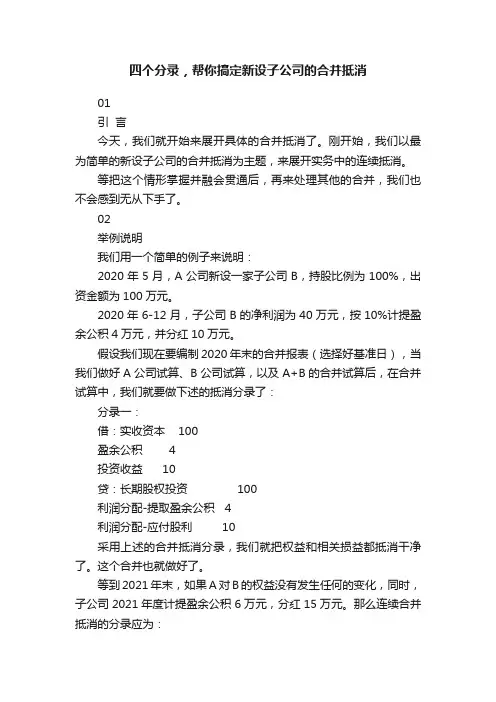 四个分录，帮你搞定新设子公司的合并抵消

01

引 言

今天，我们就开始来展开具体的合并抵消了。刚开始，我们以最为简单的新设子公司的合并抵消为主题，来展开实务中的连续抵消。

等把这个情形掌握并融会贯通后，再来处理其他的合并，我们也不会感到无从下手了。

02

举例说明

我们用一个简单的例子来说明：

2020 年 5 月，A 公司新设一家子公司 B，持股比例为 100%，出资金额为 100 万元。

2020 年 6-12 月，子公司 B 的净利润为 40 万元，按 10%计提盈余公积 4 万元，并分红 10 万元。

假设我们现在要编制 2020 年末的合并报表（选择好基准日），当我们做好 A 公司试算、B 公司试算，以及 A+B 的合并试算后，在合并试算中，我们就要做下述的抵消分录了：

分录一：

借：实收资本 100

盈余公积 4

投资收益 10

贷：长期股权投资 100

利润分配-提取盈余公积 4

利润分配-应付股利 10

采用上述的合并抵消分录，我们就把权益和相关损益都抵消干净了。这个合并也就做好了。

等到 2021 年末，如果 A 对 B 的权益没有发生任何的变化，同时，子公司 2021 年度计提盈余公积 6 万元，分红 15 万元。那么连续合并抵消的分录应为：